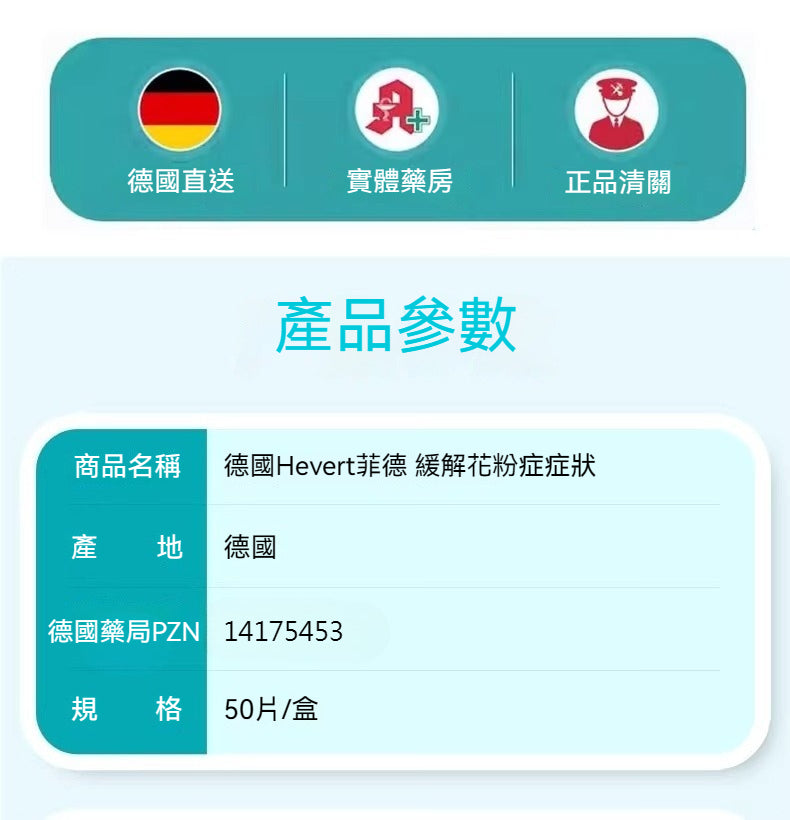 德國直送　實體藥房　正品清關

產品參數

| 商品名稱 | 德國Hevert菲德 緩解花粉症症狀 |
|---|---|
| 產　　地 | 德國 |
| 德國藥局PZN | 14175453 |
| 規　　格 | 50片/盒 |